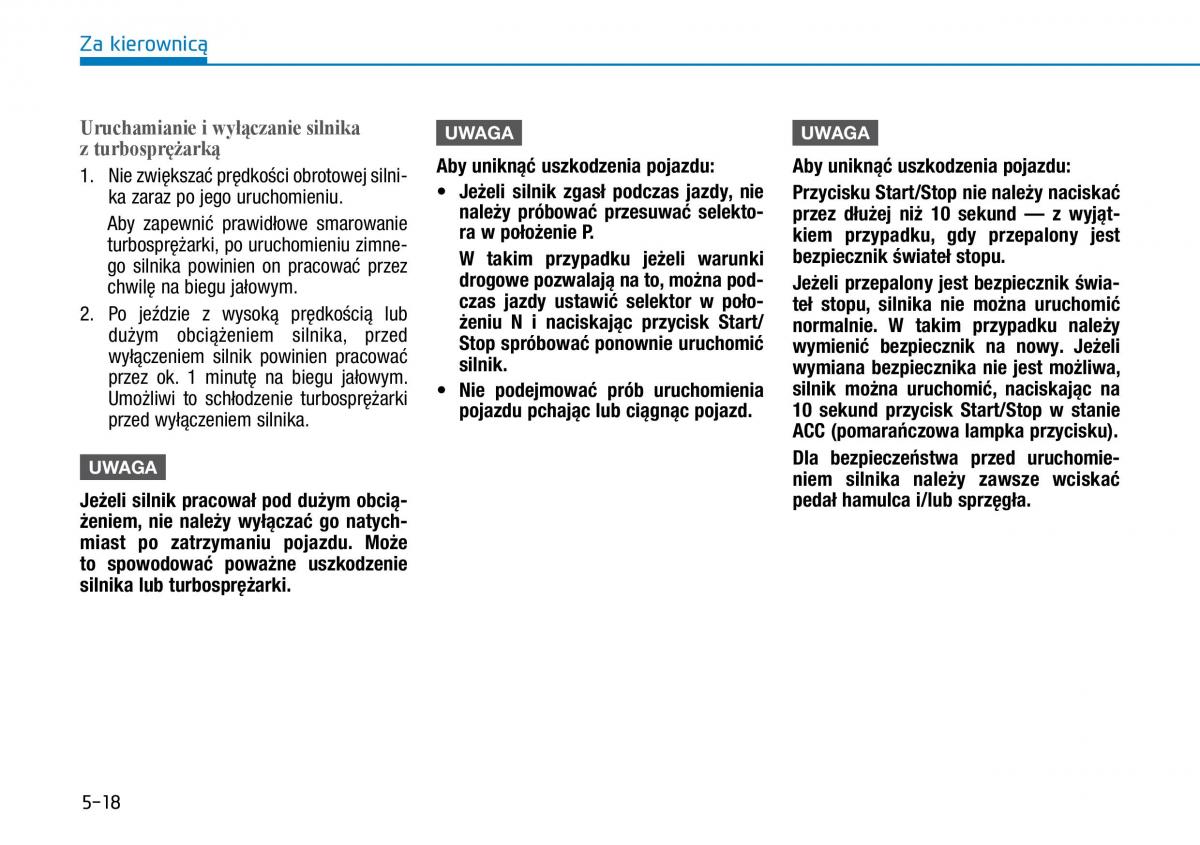 Za kierownicą

Uruchamianie i wyłączanie silnika z turbosprężarką

1. Nie zwiększać prędkości obrotowej silnika zaraz po jego uruchomieniu.

Aby zapewnić prawidłowe smarowanie turbosprężarki, po uruchomieniu zimnego silnika powinien on pracować przez chwilę na biegu jałowym.

2. Po jeździe z wysoką prędkością lub dużym obciążeniem silnika, przed wyłączeniem silnik powinien pracować przez ok. 1 minutę na biegu jałowym. Umożliwi to schłodzenie turbosprężarki przed wyłączeniem silnika.

UWAGA

Jeżeli silnik pracował pod dużym obciążeniem, nie należy wyłączać go natychmiast po zatrzymaniu pojazdu. Może to spowodować poważne uszkodzenie silnika lub turbosprężarki.

UWAGA

Aby uniknąć uszkodzenia pojazdu:

• Jeżeli silnik zgasł podczas jazdy, nie należy próbować przesuwać selektora w położenie P.

W takim przypadku jeżeli warunki drogowe pozwalają na to, można podczas jazdy ustawić selektor w położeniu N i naciskając przycisk Start/Stop spróbować ponownie uruchomić silnik.

• Nie podejmować prób uruchomienia pojazdu pchając lub ciągnąc pojazd.

UWAGA

Aby uniknąć uszkodzenia pojazdu:

Przycisku Start/Stop nie należy naciskać przez dłużej niż 10 sekund — z wyjątkiem przypadku, gdy przepalony jest bezpiecznik świateł stopu.

Jeżeli przepalony jest bezpiecznik świateł stopu, silnika nie można uruchomić normalnie. W takim przypadku należy wymienić bezpiecznik na nowy. Jeżeli wymiana bezpiecznika nie jest możliwa, silnik można uruchomić, naciskając na 10 sekund przycisk Start/Stop w stanie ACC (pomarańczowa lampka przycisku).

Dla bezpieczeństwa przed uruchomieniem silnika należy zawsze wciskać pedał hamulca i/lub sprzęgła.

5-18